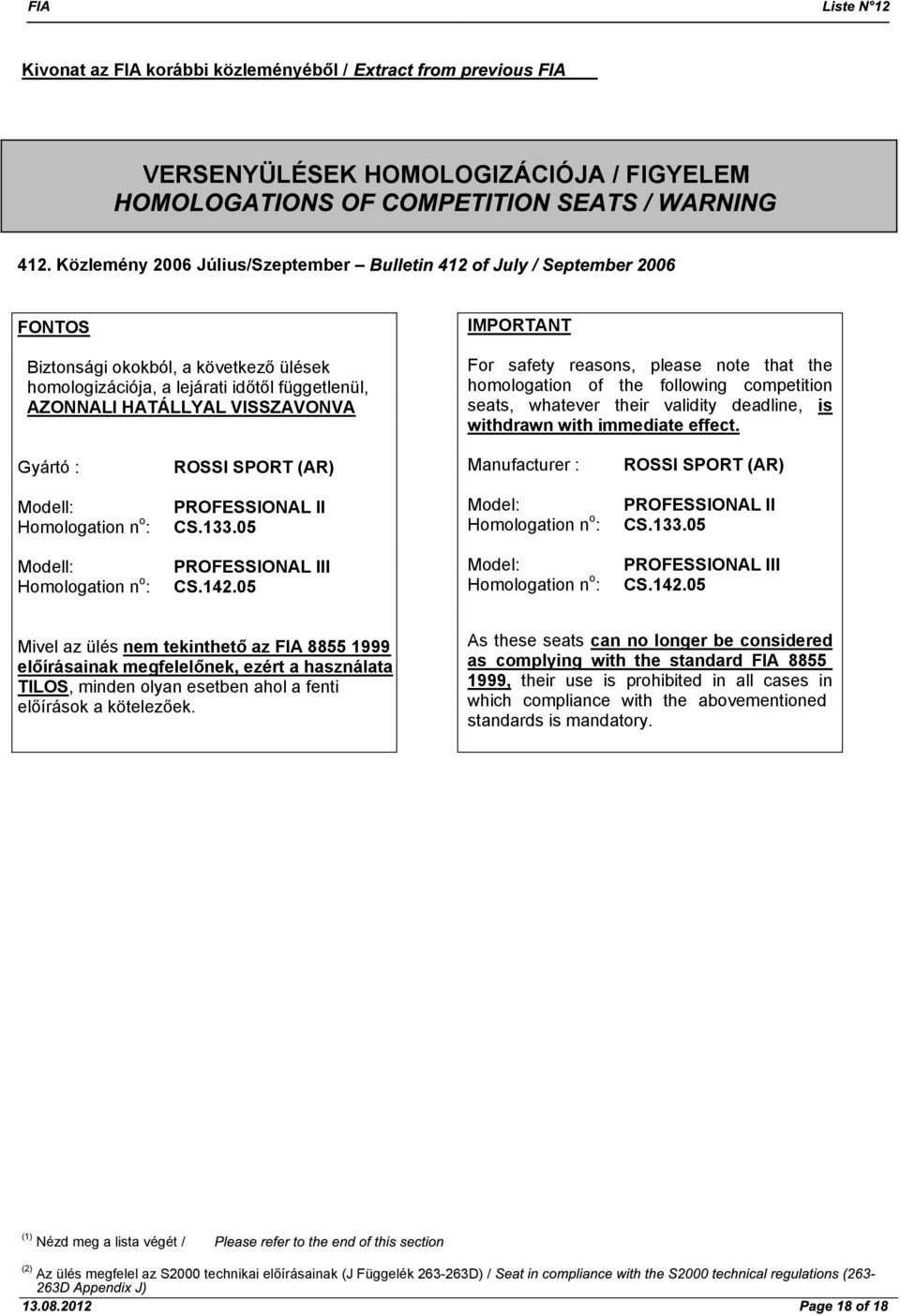 FIA    Liste N°12

Kivonat az FIA korábbi közleményéből / Extract from previous FIA

VERSENYÜLÉSEK HOMOLOGIZÁCIÓJA / FIGYELEM
HOMOLOGATIONS OF COMPETITION SEATS / WARNING

412. Közlemény 2006 Július/Szeptember – Bulletin 412 of July / September 2006

FONTOS

Biztonsági okokból, a következő ülések homologizációja, a lejárati időtől függetlenül, AZONNALI HATÁLLYAL VISSZAVONVA

Gyártó : ROSSI SPORT (AR)

Modell: PROFESSIONAL II
Homologation n$^o$: CS.133.05

Modell: PROFESSIONAL III
Homologation n$^o$: CS.142.05

Mivel az ülés nem tekinthető az FIA 8855 1999 előírásainak megfelelőnek, ezért a használata TILOS, minden olyan esetben ahol a fenti előírások a kötelezőek.

IMPORTANT

For safety reasons, please note that the homologation of the following competition seats, whatever their validity deadline, is withdrawn with immediate effect.

Manufacturer : ROSSI SPORT (AR)

Model: PROFESSIONAL II
Homologation n$^o$: CS.133.05

Model: PROFESSIONAL III
Homologation n$^o$: CS.142.05

As these seats can no longer be considered as complying with the standard FIA 8855 1999, their use is prohibited in all cases in which compliance with the abovementioned standards is mandatory.

$^{(1)}$ Nézd meg a lista végét / Please refer to the end of this section

$^{(2)}$ Az ülés megfelel az S2000 technikai előírásainak (J Függelék 263-263D) / Seat in compliance with the S2000 technical regulations (263-263D Appendix J)

13.08.2012    Page 18 of 18